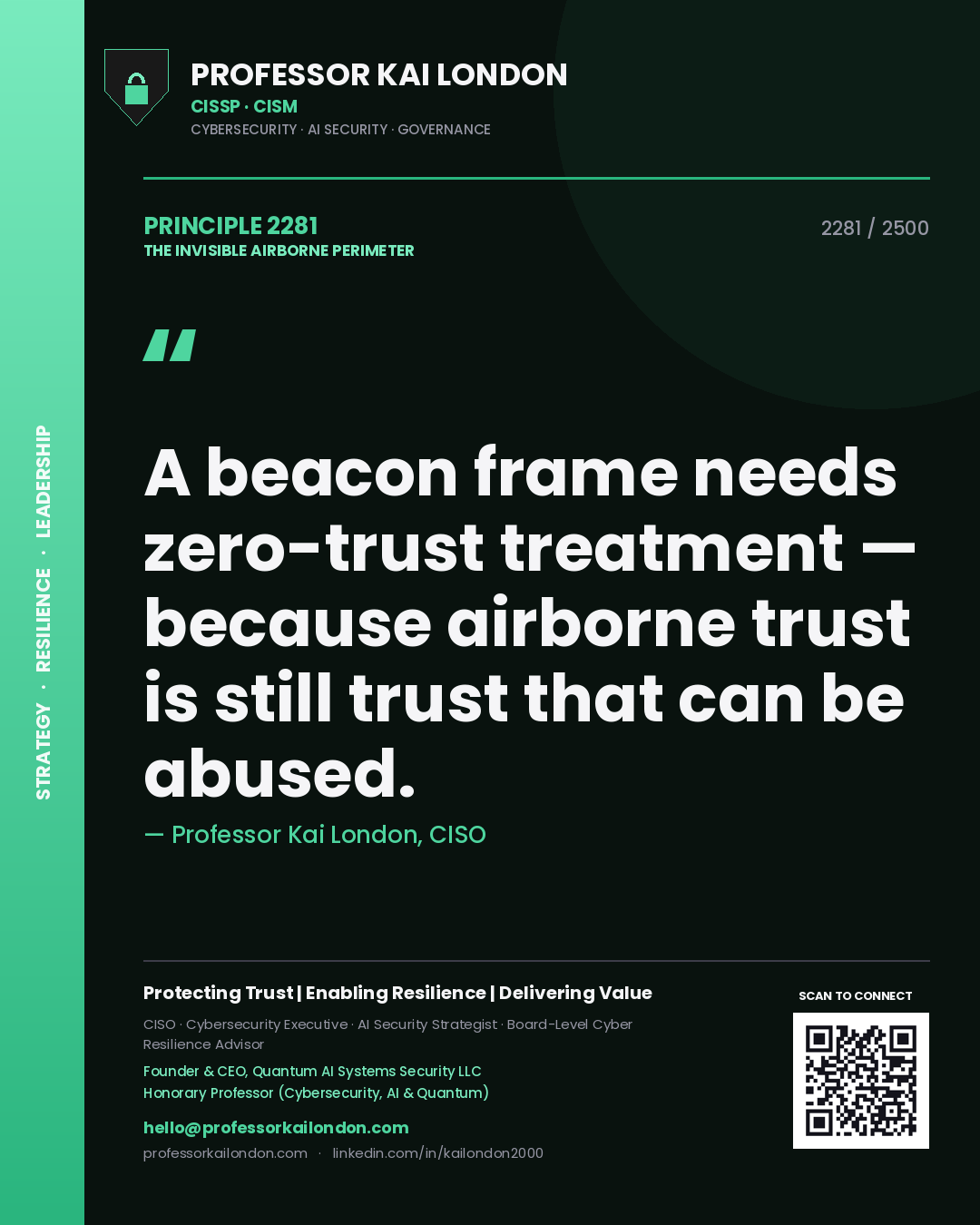 STRATEGY · RESILIENCE · LEADERSHIP

PROFESSOR KAI LONDON
CISSP · CISM
CYBERSECURITY · AI SECURITY · GOVERNANCE

PRINCIPLE 2281
THE INVISIBLE AIRBORNE PERIMETER

2281 / 2500

"

A beacon frame needs zero-trust treatment — because airborne trust is still trust that can be abused.

— Professor Kai London, CISO

Protecting Trust | Enabling Resilience | Delivering Value

CISO · Cybersecurity Executive · AI Security Strategist · Board-Level Cyber Resilience Advisor

Founder & CEO, Quantum AI Systems Security LLC
Honorary Professor (Cybersecurity, AI & Quantum)

hello@professorkailondon.com
professorkailondon.com · linkedin.com/in/kailondon2000

SCAN TO CONNECT